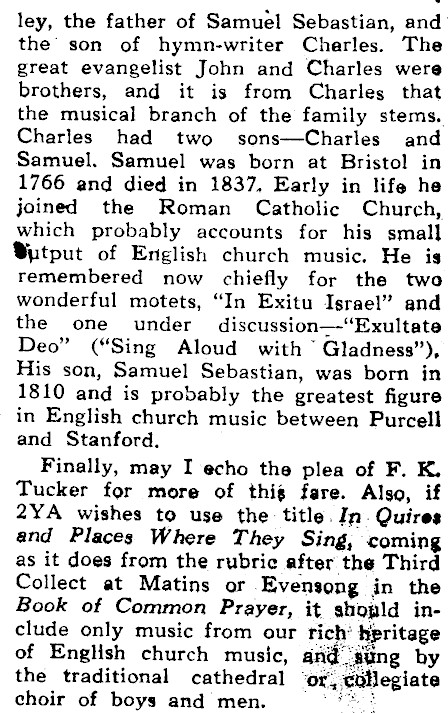 ley, the father of Samuel Sebastian, and the son of hymn-writer Charles. The great evangelist John and Charles were brothers, and it is from Charles that the musical branch of the family stems. Charles had two sons—Charles and Samuel. Samuel was born at Bristol in 1766 and died in 1837. Early in life he joined the Roman Catholic Church, which probably accounts for his small output of English church music. He is remembered now chiefly for the two wonderful motets, "In Exitu Israel" and the one under discussion—"Exultate Deo" ("Sing Aloud with Gladness"). His son, Samuel Sebastian, was born in 1810 and is probably the greatest figure in English church music between Purcell and Stanford.

Finally, may I echo the plea of F. K. Tucker for more of this fare. Also, if 2YA wishes to use the title In Quires and Places Where They Sing, coming as it does from the rubric after the Third Collect at Matins or Evensong in the Book of Common Prayer, it should include only music from our rich heritage of English church music, and sung by the traditional cathedral or collegiate choir of boys and men.